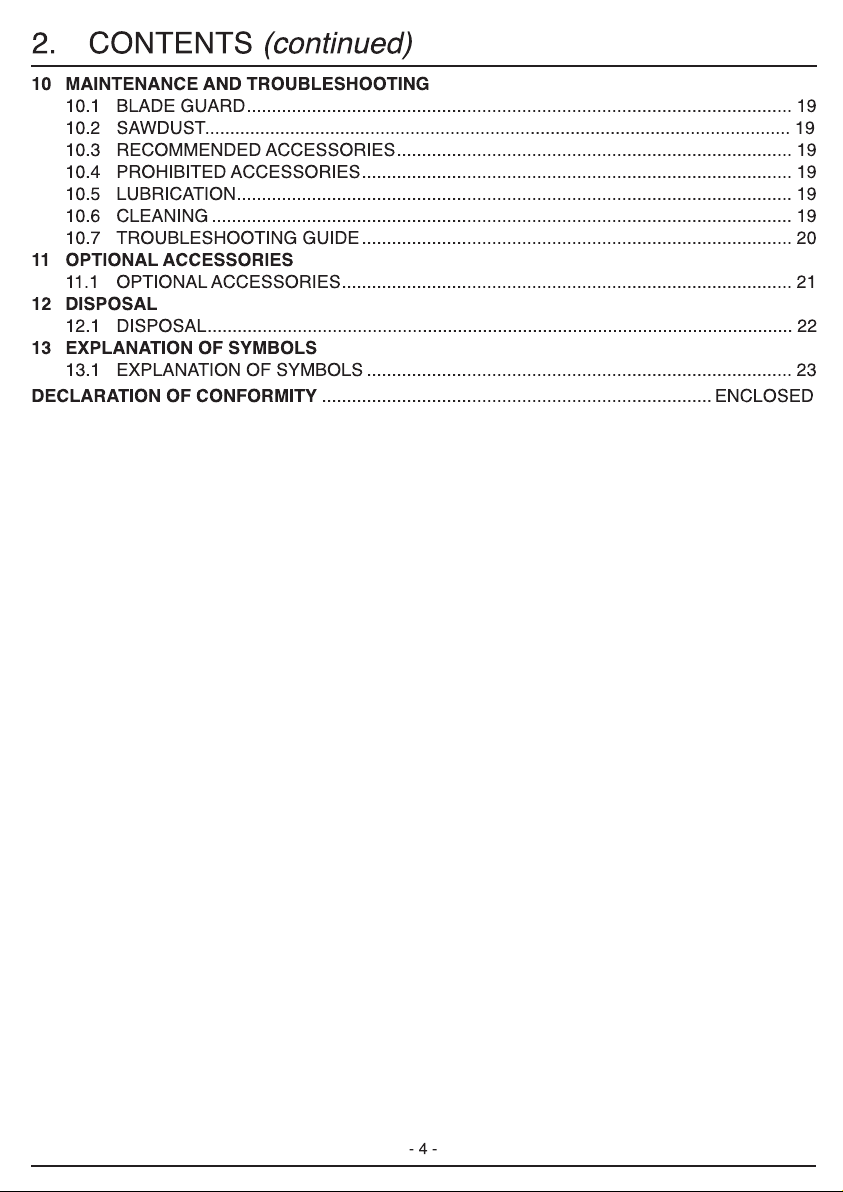 2. CONTENTS (continued)

10 MAINTENANCE AND TROUBLESHOOTING
10.1 BLADE GUARD 19
10.2 SAWDUST 19
10.3 RECOMMENDED ACCESSORIES 19
10.4 PROHIBITED ACCESSORIES 19
10.5 LUBRICATION 19
10.6 CLEANING 19
10.7 TROUBLESHOOTING GUIDE 20
11 OPTIONAL ACCESSORIES
11.1 OPTIONAL ACCESSORIES 21
12 DISPOSAL
12.1 DISPOSAL 22
13 EXPLANATION OF SYMBOLS
13.1 EXPLANATION OF SYMBOLS 23
DECLARATION OF CONFORMITY ENCLOSED

- 4 -